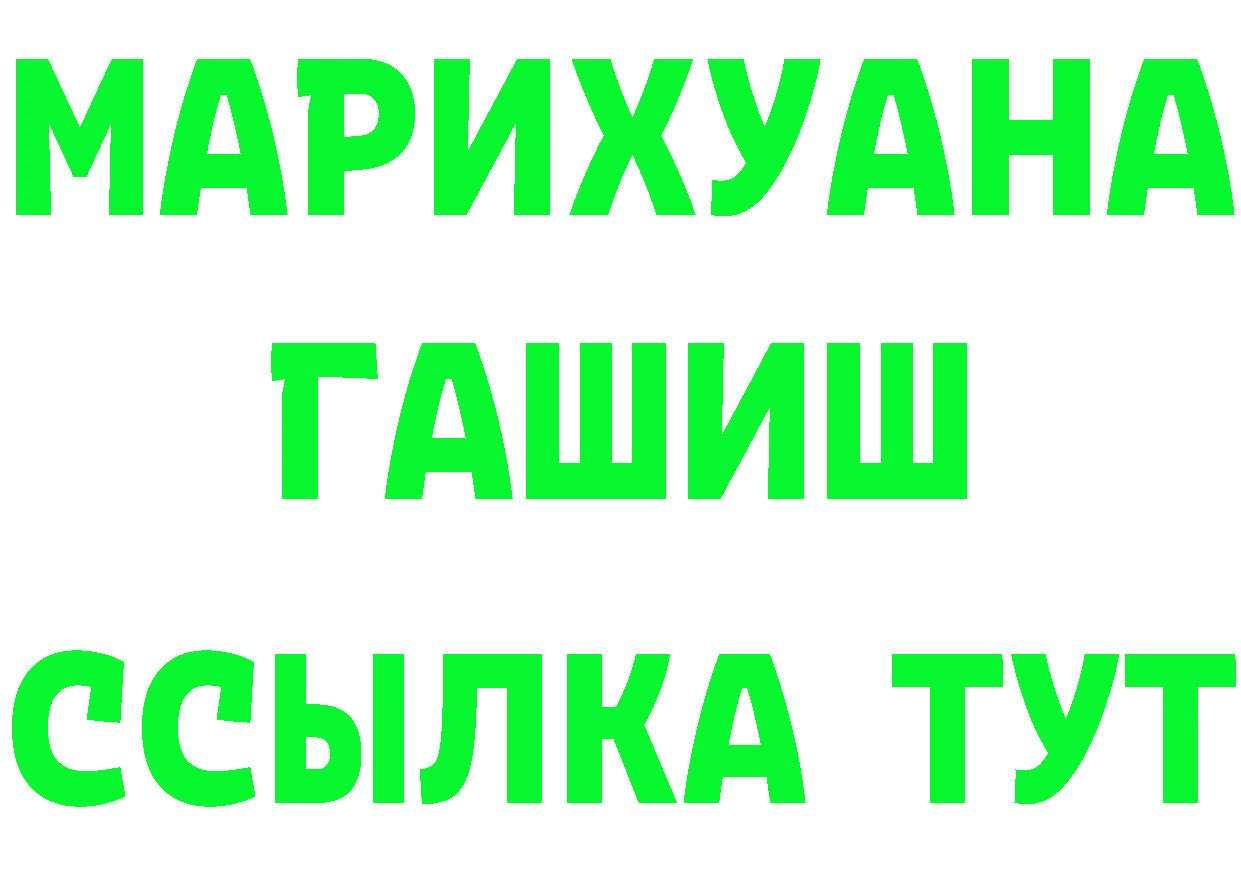 МАРИХУАНА
ГАШИШ
ССЫЛКА ТУТ